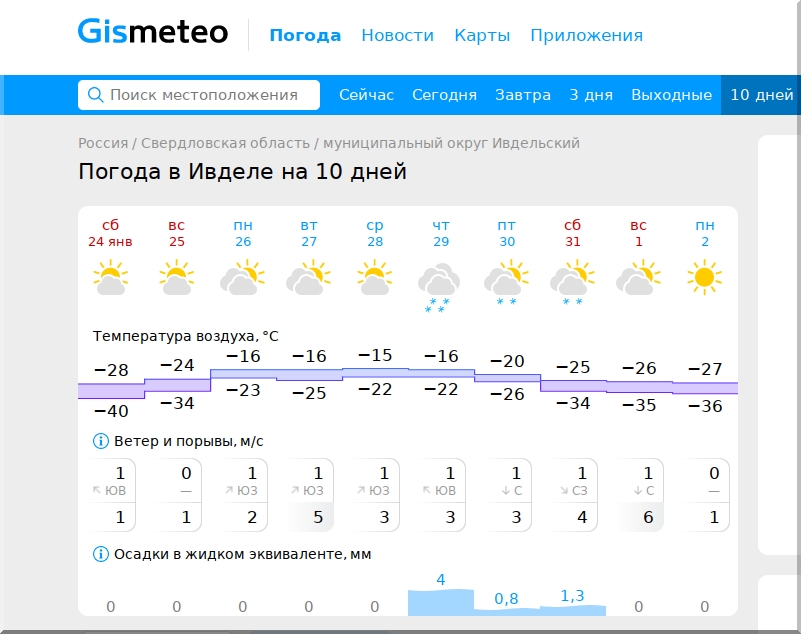 Gismeteo Погода Новости Карты Приложения

Поиск местоположения Сейчас Сегодня Завтра 3 дня Выходные 10 дней

Россия / Свердловская область / муниципальный округ Ивдельский

Погода в Ивделе на 10 дней

| сб 24 янв | вс 25 | пн 26 | вт 27 | ср 28 | чт 29 | пт 30 | сб 31 | вс 1 | пн 2 |
|---|---|---|---|---|---|---|---|---|---|

Температура воздуха, °C

| −28 | −24 | −16 | −16 | −15 | −16 | −20 | −25 | −26 | −27 |
|---|---|---|---|---|---|---|---|---|---|
| −40 | −34 | −23 | −25 | −22 | −22 | −26 | −34 | −35 | −36 |

Ветер и порывы, м/с

| 1 | 0 | 1 | 1 | 1 | 1 | 1 | 1 | 1 | 0 |
|---|---|---|---|---|---|---|---|---|---|
| ЮВ | — | ЮЗ | ЮЗ | ЮЗ | ЮВ | С | СЗ | С | — |
| 1 | 1 | 2 | 5 | 3 | 3 | 3 | 4 | 6 | 1 |

Осадки в жидком эквиваленте, мм

| 0 | 0 | 0 | 0 | 0 | 4 | 0,8 | 1,3 | 0 | 0 |
|---|---|---|---|---|---|---|---|---|---|